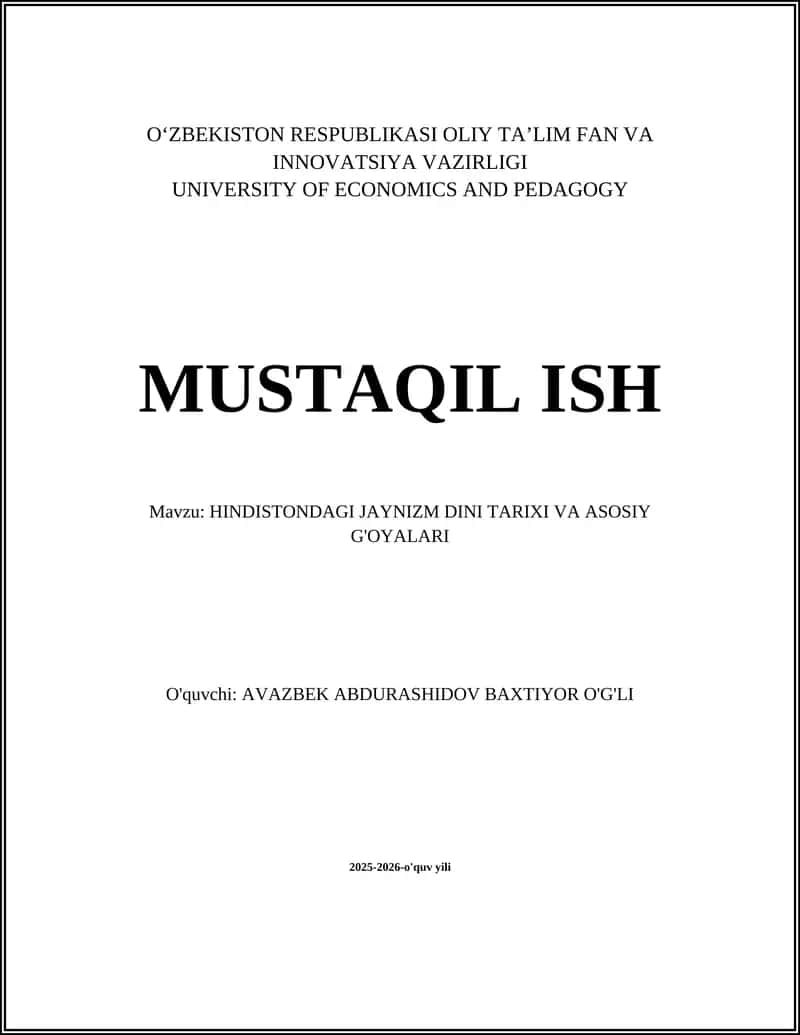 O‘ZBEKISTON RESPUBLIKASI OLIY TA’LIM FAN VA INNOVATSIYA VAZIRLIGI
UNIVERSITY OF ECONOMICS AND PEDAGOGY

MUSTAQIL ISH

Mavzu: HINDISTONDAGI JAYNIZM DINI TARIXI VA ASOSIY G'OYALARI

O'quvchi: AVAZBEK ABDURASHIDOV BAXTIYOR O'G'LI

2025-2026-o'quv yili